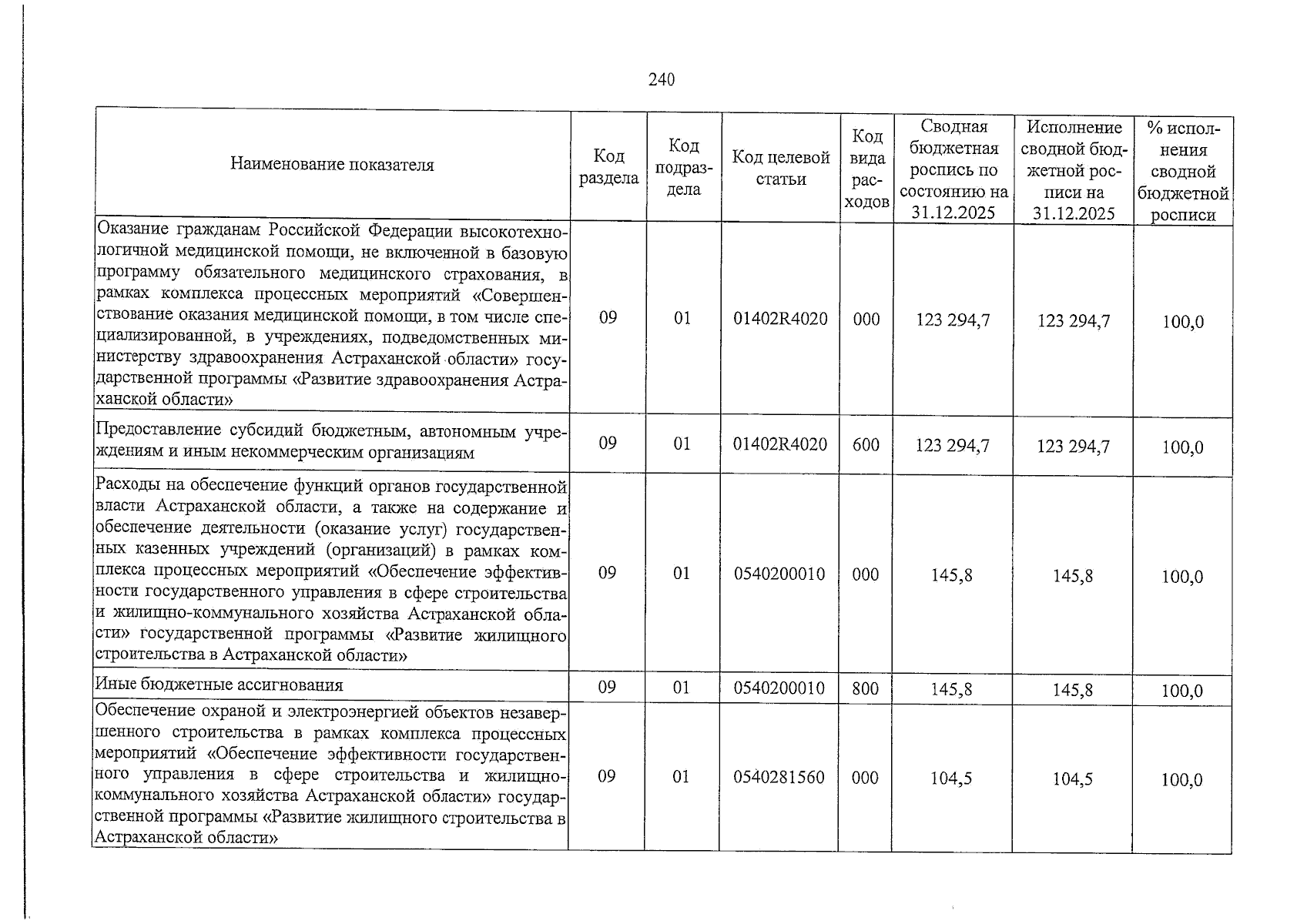 240

| Наименование показателя | Код раздела | Код подраздела | Код целевой статьи | Код вида расходов | Сводная бюджетная роспись по состоянию на 31.12.2025 | Исполнение сводной бюджетной росписи на 31.12.2025 | % исполнения сводной бюджетной росписи |
|---|---|---|---|---|---|---|---|
| Оказание гражданам Российской Федерации высокотехнологичной медицинской помощи, не включенной в базовую программу обязательного медицинского страхования, в рамках комплекса процессных мероприятий «Совершенствование оказания медицинской помощи, в том числе специализированной, в учреждениях, подведомственных министерству здравоохранения Астраханской области» государственной программы «Развитие здравоохранения Астраханской области» | 09 | 01 | 01402R4020 | 000 | 123 294,7 | 123 294,7 | 100,0 |
| Предоставление субсидий бюджетным, автономным учреждениям и иным некоммерческим организациям | 09 | 01 | 01402R4020 | 600 | 123 294,7 | 123 294,7 | 100,0 |
| Расходы на обеспечение функций органов государственной власти Астраханской области, а также на содержание и обеспечение деятельности (оказание услуг) государственных казенных учреждений (организаций) в рамках комплекса процессных мероприятий «Обеспечение эффективности государственного управления в сфере строительства и жилищно-коммунального хозяйства Астраханской области» государственной программы «Развитие жилищного строительства в Астраханской области» | 09 | 01 | 0540200010 | 000 | 145,8 | 145,8 | 100,0 |
| Иные бюджетные ассигнования | 09 | 01 | 0540200010 | 800 | 145,8 | 145,8 | 100,0 |
| Обеспечение охраной и электроэнергией объектов незавершенного строительства в рамках комплекса процессных мероприятий «Обеспечение эффективности государственного управления в сфере строительства и жилищно-коммунального хозяйства Астраханской области» государственной программы «Развитие жилищного строительства в Астраханской области» | 09 | 01 | 0540281560 | 000 | 104,5 | 104,5 | 100,0 |